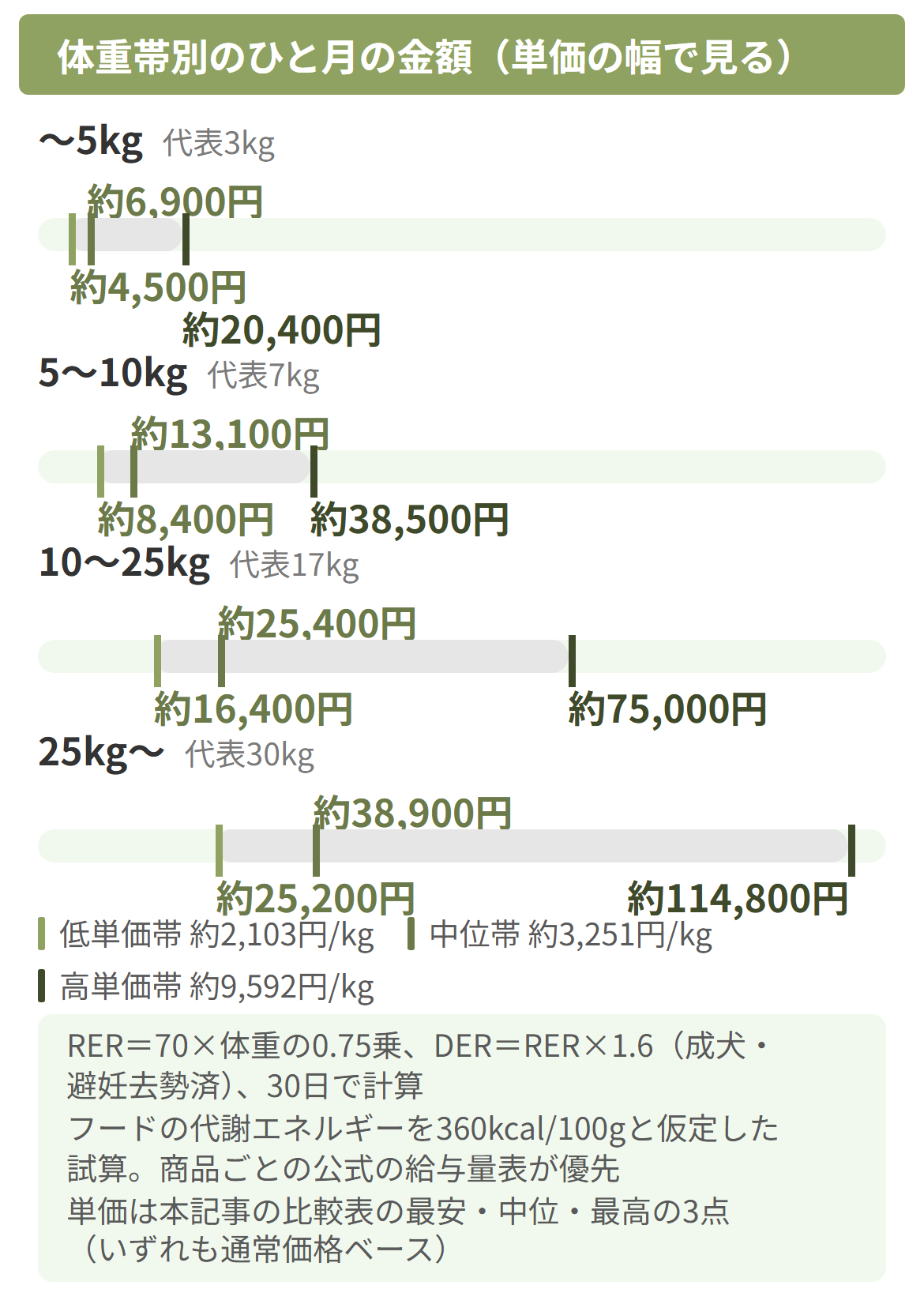 体重帯別のひと月の金額（単価の幅で見る）

〜5kg 代表3kg

約6,900円

約4,500円

約20,400円

5〜10kg 代表7kg

約13,100円

約8,400円 約38,500円

10〜25kg 代表17kg

約25,400円

約16,400円 約75,000円

25kg〜 代表30kg

約38,900円

約25,200円 約114,800円

低単価帯 約2,103円/kg 中位帯 約3,251円/kg

高単価帯 約9,592円/kg

RER＝70×体重の0.75乗、DER＝RER×1.6（成犬・避妊去勢済）、30日で計算
フードの代謝エネルギーを360kcal/100gと仮定した試算。商品ごとの公式の給与量表が優先
単価は本記事の比較表の最安・中位・最高の3点（いずれも通常価格ベース）